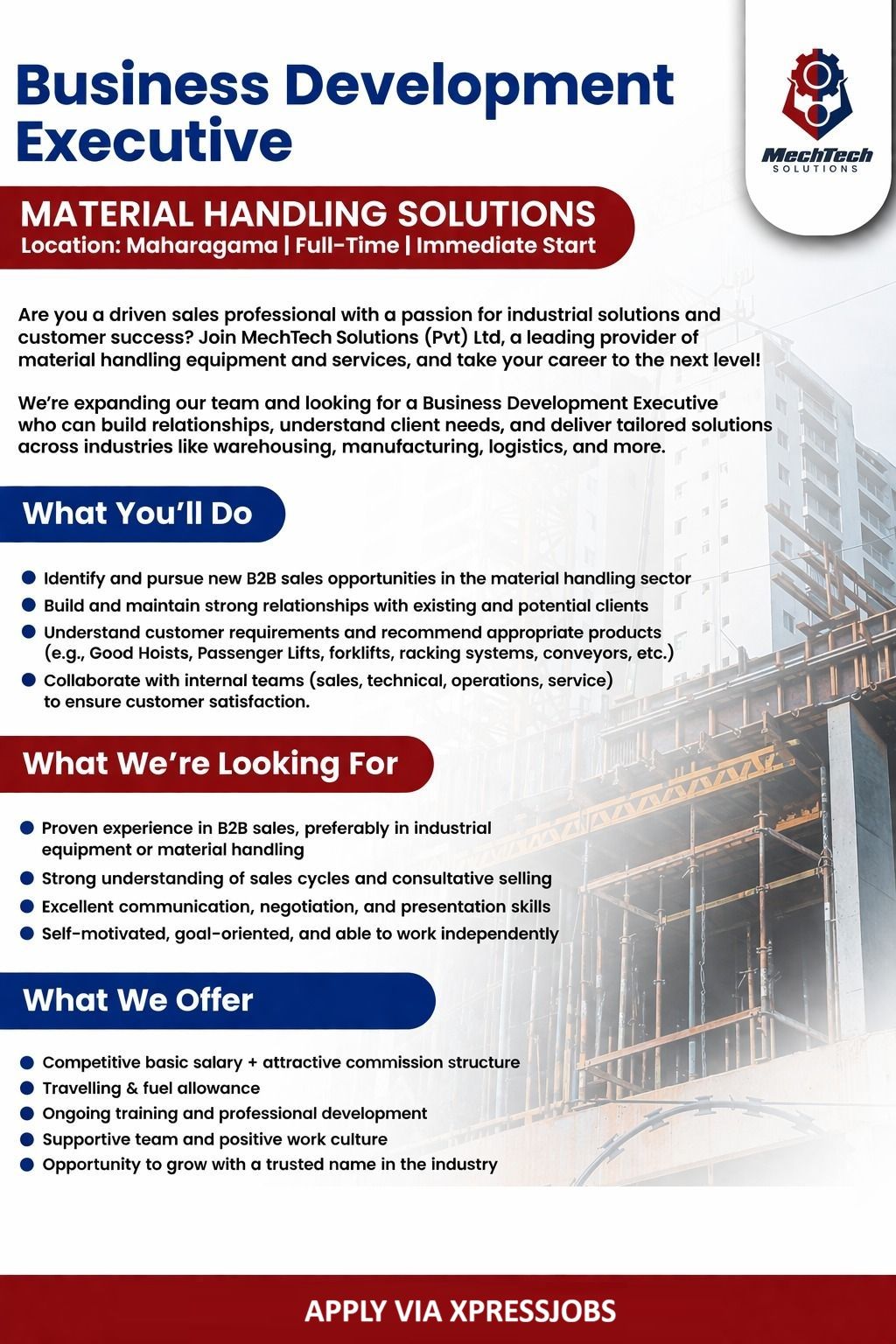 Business Development Executive

MechTech
SOLUTIONS

MATERIAL HANDLING SOLUTIONS
Location: Maharagama | Full-Time | Immediate Start

Are you a driven sales professional with a passion for industrial solutions and customer success? Join MechTech Solutions (Pvt) Ltd, a leading provider of material handling equipment and services, and take your career to the next level!

We're expanding our team and looking for a Business Development Executive who can build relationships, understand client needs, and deliver tailored solutions across industries like warehousing, manufacturing, logistics, and more.

What You'll Do

• Identify and pursue new B2B sales opportunities in the material handling sector
• Build and maintain strong relationships with existing and potential clients
• Understand customer requirements and recommend appropriate products (e.g., Good Hoists, Passenger Lifts, forklifts, racking systems, conveyors, etc.)
• Collaborate with internal teams (sales, technical, operations, service) to ensure customer satisfaction.

What We're Looking For

• Proven experience in B2B sales, preferably in industrial equipment or material handling
• Strong understanding of sales cycles and consultative selling
• Excellent communication, negotiation, and presentation skills
• Self-motivated, goal-oriented, and able to work independently

What We Offer

• Competitive basic salary + attractive commission structure
• Travelling & fuel allowance
• Ongoing training and professional development
• Supportive team and positive work culture
• Opportunity to grow with a trusted name in the industry

APPLY VIA XPRESSJOBS